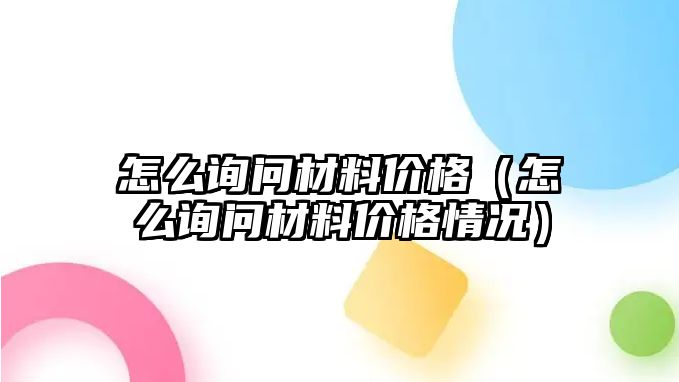 怎么询问材料价格（怎么询问材料价格情况）